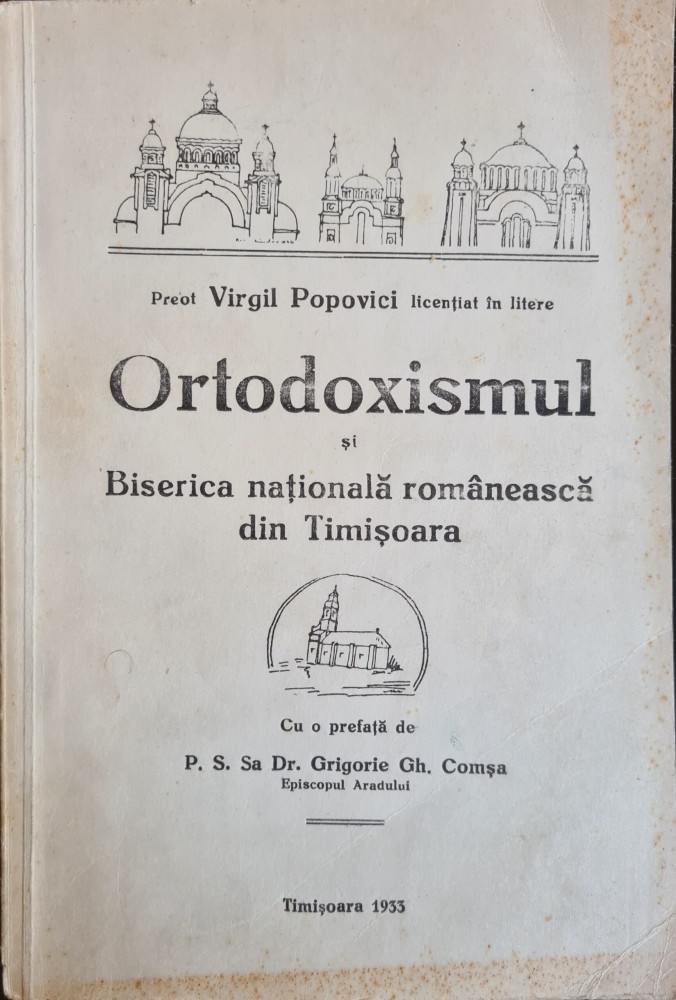 Preot Virgil Popovici licențiat în litere

Ortodoxismul

și

Biserica națională românească din Timișoara

Cu o prefață de

P. S. Sa Dr. Grigorie Gh. Comșa
Episcopul Aradului

Timișoara 1933